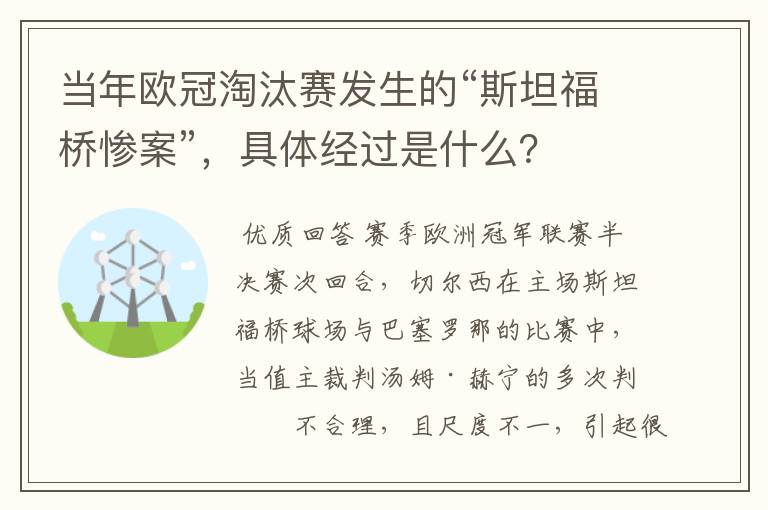 当年欧冠淘汰赛发生的“斯坦福桥惨案”，具体经过是什么？

优质回答 赛季欧洲冠军联赛半决赛次回合，切尔西在主场斯坦福桥球场与巴塞罗那的比赛中，当值主裁判汤姆·赫宁的多次判不合理，且尺度不一，引起很